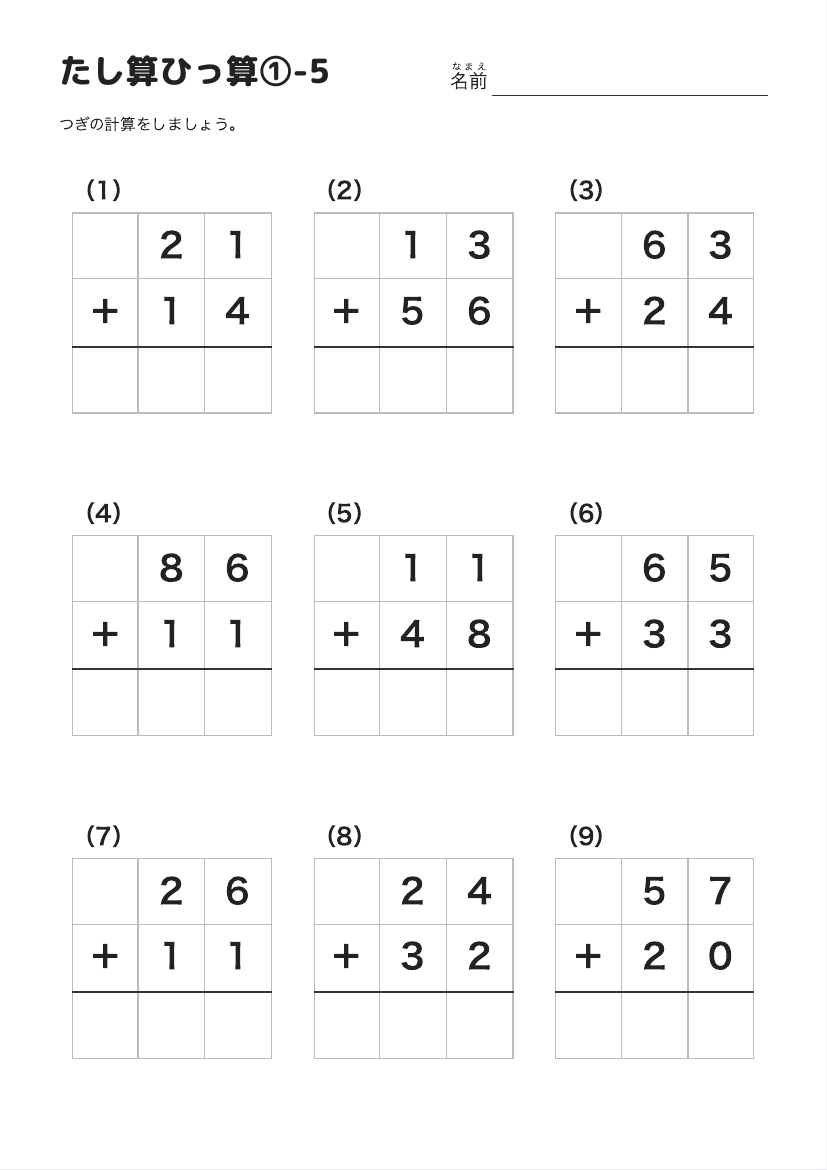 たし算ひっ算①-5

なまえ
名前

つぎの計算をしましょう。

(1)

|  | 2 | 1 |
|---|---|---|
| + | 1 | 4 |
|  |  |  |

(2)

|  | 1 | 3 |
|---|---|---|
| + | 5 | 6 |
|  |  |  |

(3)

|  | 6 | 3 |
|---|---|---|
| + | 2 | 4 |
|  |  |  |

(4)

|  | 8 | 6 |
|---|---|---|
| + | 1 | 1 |
|  |  |  |

(5)

|  | 1 | 1 |
|---|---|---|
| + | 4 | 8 |
|  |  |  |

(6)

|  | 6 | 5 |
|---|---|---|
| + | 3 | 3 |
|  |  |  |

(7)

|  | 2 | 6 |
|---|---|---|
| + | 1 | 1 |
|  |  |  |

(8)

|  | 2 | 4 |
|---|---|---|
| + | 3 | 2 |
|  |  |  |

(9)

|  | 5 | 7 |
|---|---|---|
| + | 2 | 0 |
|  |  |  |